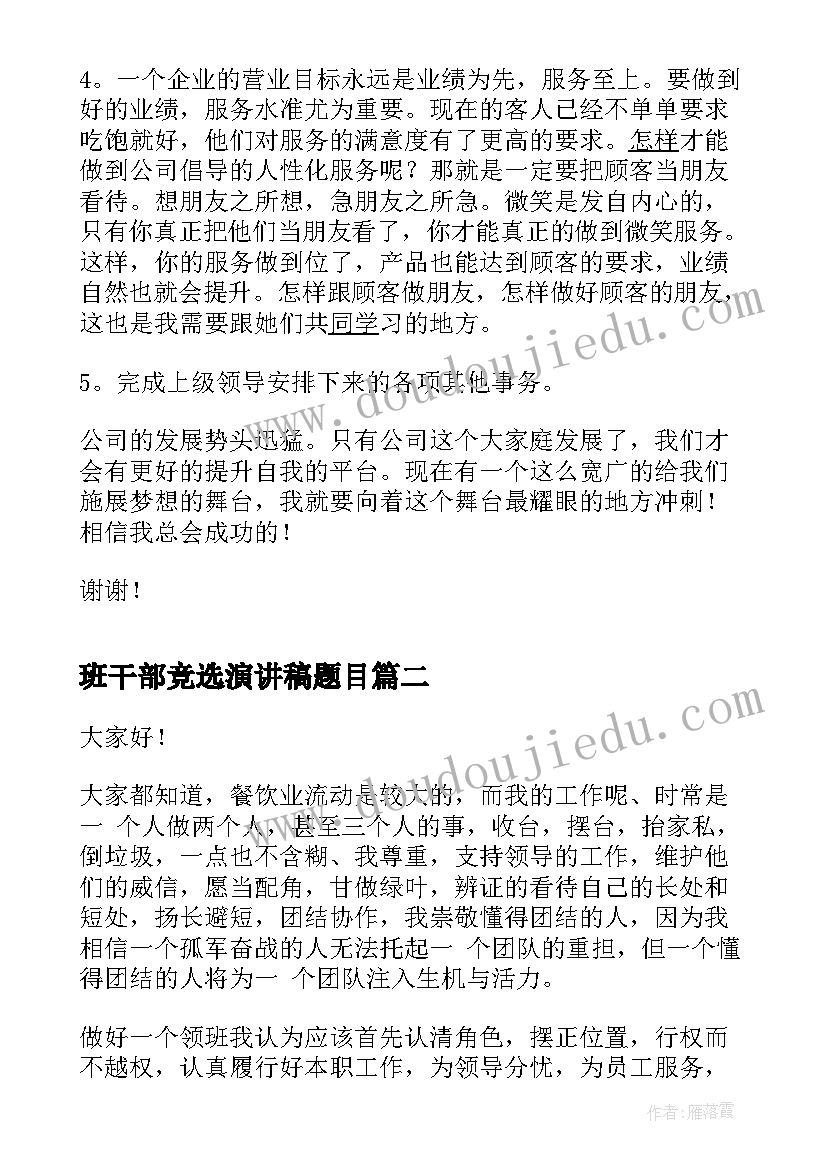 4。一个企业的营业目标永远是业绩为先，服务至上。要做到好的业绩，服务水准尤为重要。现在的客人已经不单单要求吃饱就好，他们对服务的满意度有了更高的要求。怎样才能做到公司倡导的人性化服务呢？那就是一定要把顾客当朋友看待。想朋友之所想，急朋友之所急。微笑是发自内心的，只有你真正把他们当朋友看了，你才能真正的做到微笑服务。这样，你的服务做到位了，产品也能达到顾客的要求，业绩自然也就会提升。怎样跟顾客做朋友，怎样做好顾客的朋友，这也是我需要跟她们共同学习的地方。

5。完成上级领导安排下来的各项其他事务。

公司的发展势头迅猛。只有公司这个大家庭发展了，我们才会有更好的提升自我的平台。现在有一个这么宽广的给我们施展梦想的舞台，我就要向着这个舞台最耀眼的地方冲刺！相信我总会成功的！

谢谢！

班干部竞选演讲稿题目篇二

大家好！

大家都知道，餐饮业流动是较大的，而我的工作呢、时常是一 个人做两个人，甚至三个人的事，收台，摆台，抬家私，倒垃圾，一点也不含糊、我尊重，支持领导的工作，维护他们的威信，愿当配角，甘做绿叶，辨证的看待自己的长处和短处，扬长避短，团结协作，我崇敬懂得团结的人，因为我相信一个孤军奋战的人无法托起一 个团队的重担，但一个懂得团结的人将为一 个团队注入生机与活力。

做好一个领班我认为应该首先认清角色，摆正位置，行权而不越权，认真履行好本职工作，为领导分忧，为员工服务，

www.doudoujiedu.com

www.doudoujiedu.com

作者：雁落霞